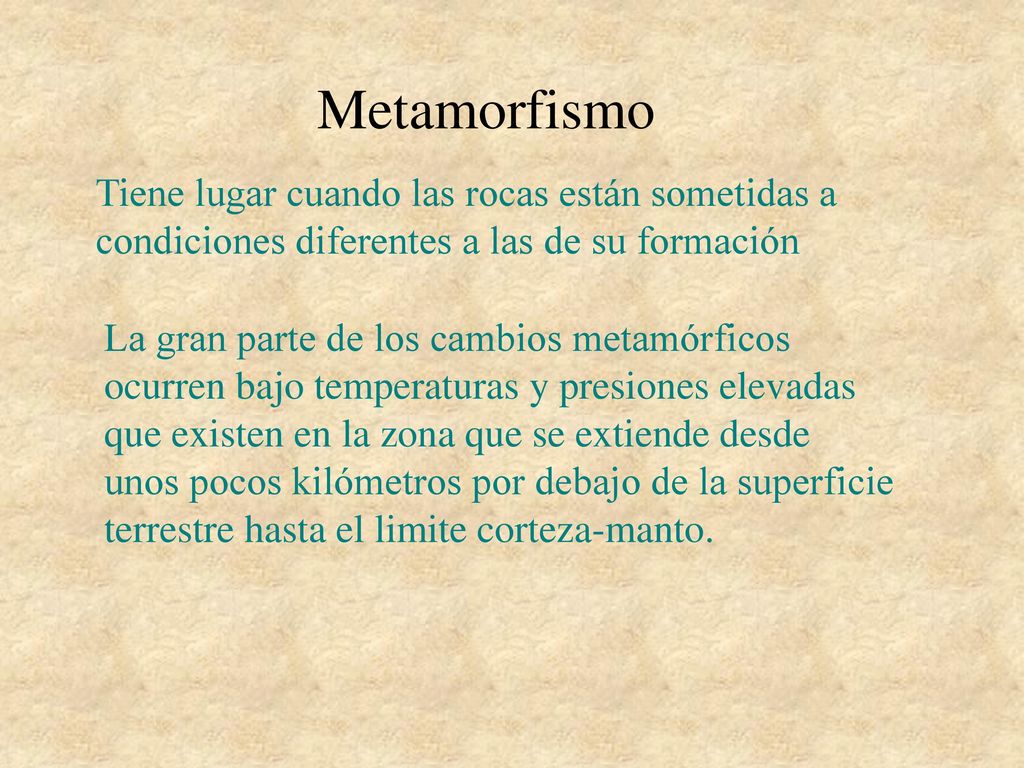 Metamorfismo

Tiene lugar cuando las rocas están sometidas a condiciones diferentes a las de su formación

La gran parte de los cambios metamórficos ocurren bajo temperaturas y presiones elevadas que existen en la zona que se extiende desde unos pocos kilómetros por debajo de la superficie terrestre hasta el limite corteza-manto.